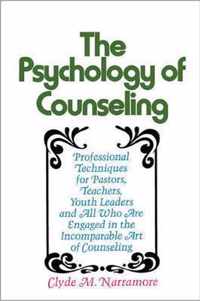 The Psychology of Counseling

Professional Techniques for Pastors, Teachers, Youth Leaders and All Who Are Engaged in the Incomparable Art of Counseling

Clyde M. Narramore